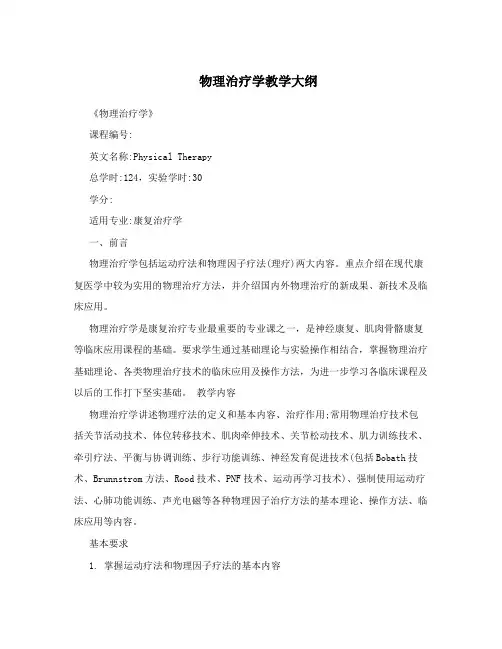 物理治疗学教学大纲

《物理治疗学》

课程编号:

英文名称:Physical Therapy

总学时:124，实验学时:30

学分:

适用专业:康复治疗学

一、前言

物理治疗学包括运动疗法和物理因子疗法(理疗)两大内容。重点介绍在现代康复医学中较为实用的物理治疗方法，并介绍国内外物理治疗的新成果、新技术及临床应用。

物理治疗学是康复治疗专业最重要的专业课之一，是神经康复、肌肉骨骼康复等临床应用课程的基础。要求学生通过基础理论与实验操作相结合，掌握物理治疗基础理论、各类物理治疗技术的临床应用及操作方法，为进一步学习各临床课程及以后的工作打下坚实基础。 教学内容

物理治疗学讲述物理疗法的定义和基本内容、治疗作用;常用物理治疗技术包括关节活动技术、体位转移技术、肌肉牵伸技术、关节松动技术、肌力训练技术、牵引疗法、平衡与协调训练、步行功能训练、神经发育促进技术(包括Bobath技术、Brunnstrom方法、Rood技术、PNF技术、运动再学习技术)、强制使用运动疗法、心肺功能训练、声光电磁等各种物理因子治疗方法的基本理论、操作方法、临床应用等内容。

基本要求

1. 掌握运动疗法和物理因子疗法的基本内容